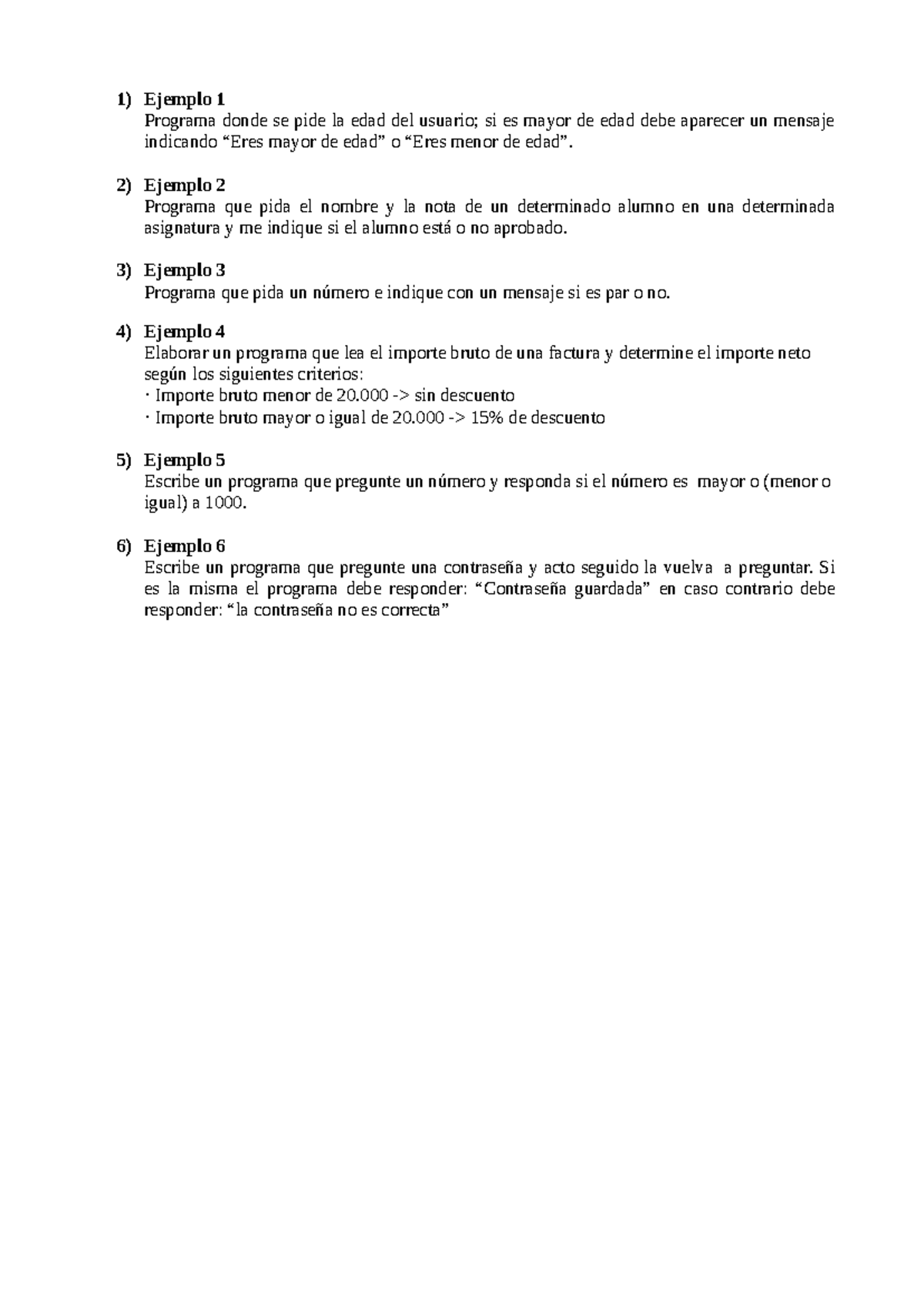 1) Ejemplo 1
Programa donde se pide la edad del usuario; si es mayor de edad debe aparecer un mensaje indicando "Eres mayor de edad" o "Eres menor de edad".

2) Ejemplo 2
Programa que pida el nombre y la nota de un determinado alumno en una determinada asignatura y me indique si el alumno está o no aprobado.

3) Ejemplo 3
Programa que pida un número e indique con un mensaje si es par o no.

4) Ejemplo 4
Elaborar un programa que lea el importe bruto de una factura y determine el importe neto según los siguientes criterios:
· Importe bruto menor de 20.000 -> sin descuento
· Importe bruto mayor o igual de 20.000 -> 15% de descuento

5) Ejemplo 5
Escribe un programa que pregunte un número y responda si el número es mayor o (menor o igual) a 1000.

6) Ejemplo 6
Escribe un programa que pregunte una contraseña y acto seguido la vuelva a preguntar. Si es la misma el programa debe responder: "Contraseña guardada" en caso contrario debe responder: "la contraseña no es correcta"